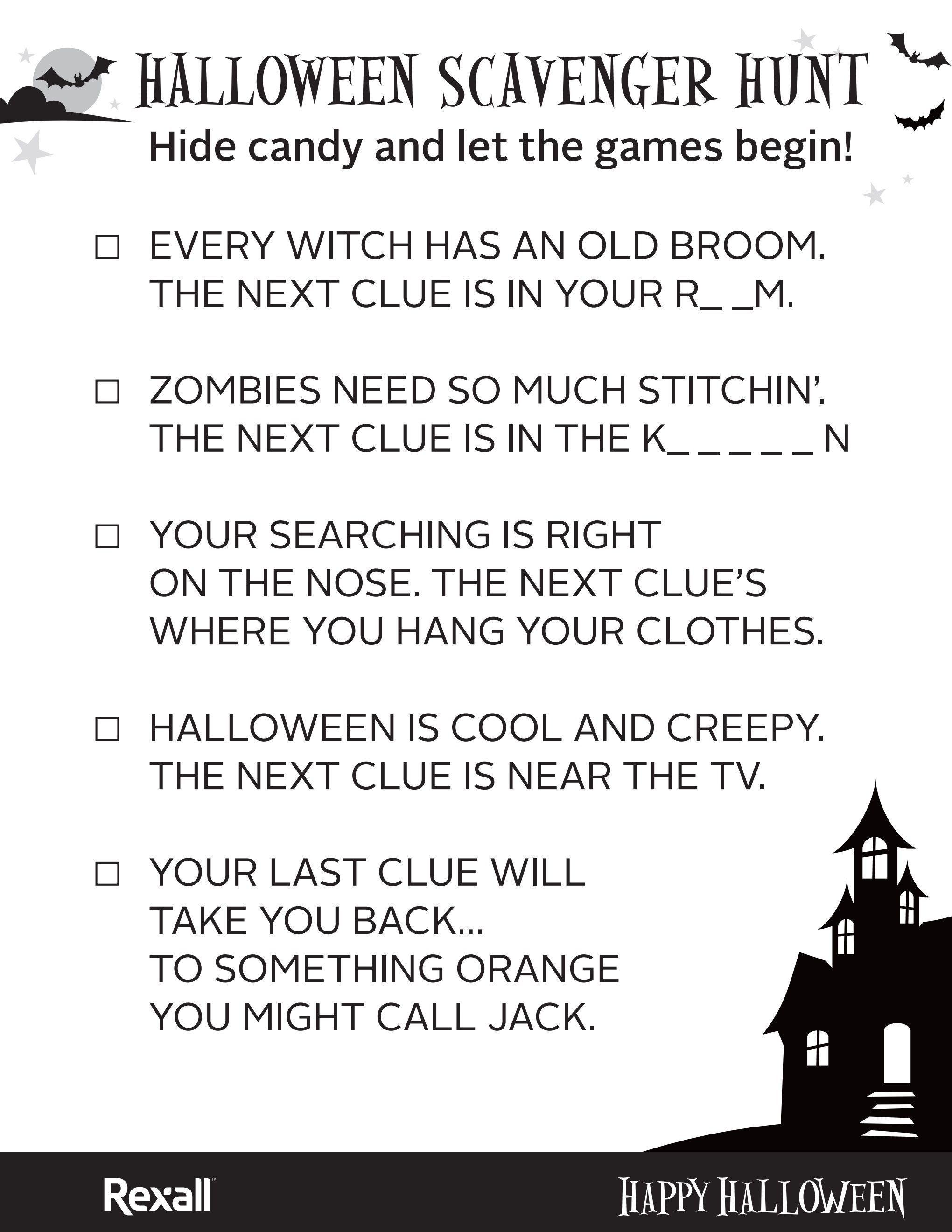 HALLOWEEN SCAVENGER HUNT

Hide candy and let the games begin!

☐ EVERY WITCH HAS AN OLD BROOM. THE NEXT CLUE IS IN YOUR R_ _M.

☐ ZOMBIES NEED SO MUCH STITCHIN'. THE NEXT CLUE IS IN THE K_ _ _ _ _ N

☐ YOUR SEARCHING IS RIGHT ON THE NOSE. THE NEXT CLUE'S WHERE YOU HANG YOUR CLOTHES.

☐ HALLOWEEN IS COOL AND CREEPY. THE NEXT CLUE IS NEAR THE TV.

☐ YOUR LAST CLUE WILL TAKE YOU BACK... TO SOMETHING ORANGE YOU MIGHT CALL JACK.

Rexall™

HAPPY HALLOWEEN